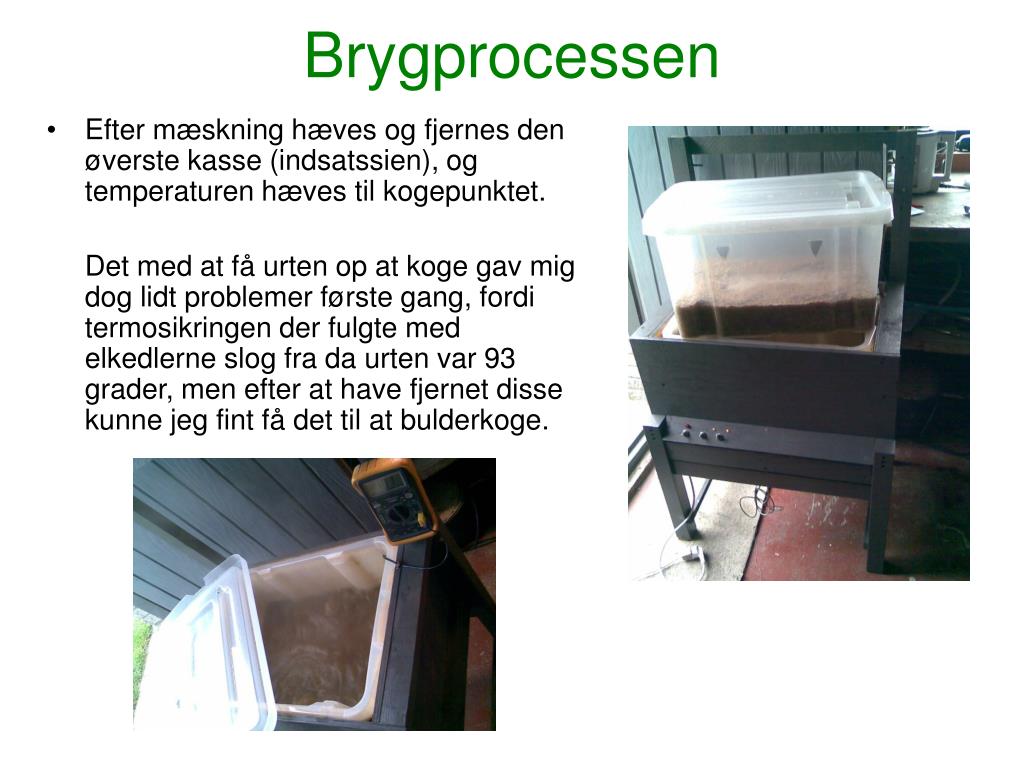 Brygprocessen

• Efter mæskning hæves og fjernes den øverste kasse (indsatssien), og temperaturen hæves til kogepunktet.

Det med at få urten op at koge gav mig dog lidt problemer første gang, fordi termosikringen der fulgte med elkedlerne slog fra da urten var 93 grader, men efter at have fjernet disse kunne jeg fint få det til at bulderkoge.